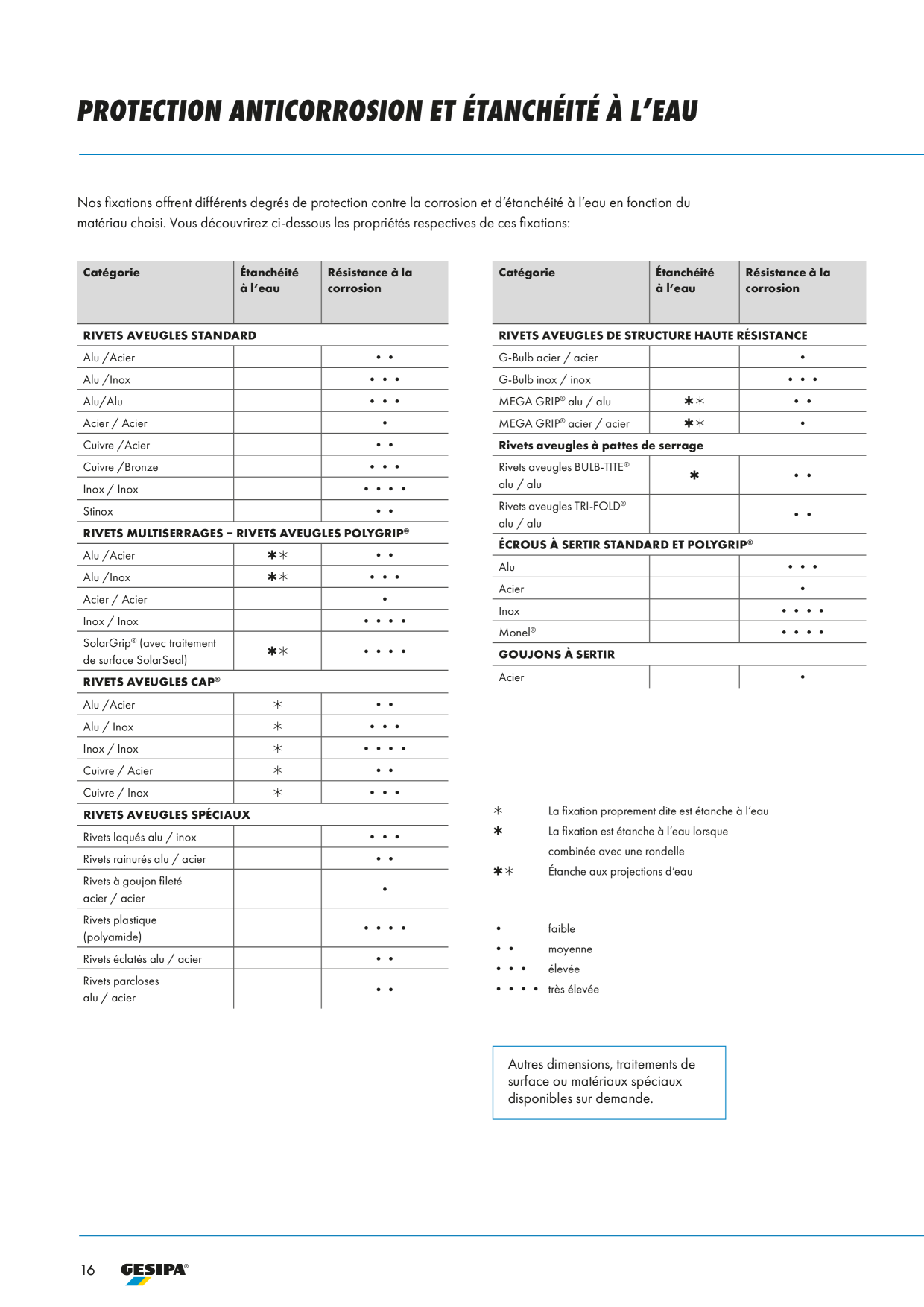 PROTECTION ANTICORROSION ET ÉTANCHÉITÉ À L'EAU

Nos fixations offrent différents degrés de protection contre la corrosion et d'étanchéité à l'eau en fonction du matériau choisi. Vous découvrirez ci-dessous les propriétés respectives de ces fixations:

| Catégorie | Étanchéité à l'eau | Résistance à la corrosion |
|---|---|---|
| RIVETS AVEUGLES STANDARD | | |
| Alu /Acier | | • • |
| Alu /Inox | | • • • |
| Alu/Alu | | • • • |
| Acier / Acier | | • |
| Cuivre /Acier | | • • |
| Cuivre /Bronze | | • • • |
| Inox / Inox | | • • • • |
| Stinox | | • • |
| RIVETS MULTISERRAGES – RIVETS AVEUGLES POLYGRIP® | | |
| Alu /Acier | ✱✳ | • • |
| Alu /Inox | ✱✳ | • • • |
| Acier / Acier | | • |
| Inox / Inox | | • • • • |
| SolarGrip® (avec traitement de surface SolarSeal) | ✱✳ | • • • • |
| RIVETS AVEUGLES CAP® | | |
| Alu /Acier | ✳ | • • |
| Alu / Inox | ✳ | • • • |
| Inox / Inox | ✳ | • • • • |
| Cuivre / Acier | ✳ | • • |
| Cuivre / Inox | ✳ | • • • |
| RIVETS AVEUGLES SPÉCIAUX | | |
| Rivets laqués alu / inox | | • • • |
| Rivets rainurés alu / acier | | • • |
| Rivets à goujon fileté acier / acier | | • |
| Rivets plastique (polyamide) | | • • • • |
| Rivets éclatés alu / acier | | • • |
| Rivets parcloses alu / acier | | • • |

| Catégorie | Étanchéité à l'eau | Résistance à la corrosion |
|---|---|---|
| RIVETS AVEUGLES DE STRUCTURE HAUTE RÉSISTANCE | | |
| G-Bulb acier / acier | | • |
| G-Bulb inox / inox | | • • • |
| MEGA GRIP® alu / alu | ✱✳ | • • |
| MEGA GRIP® acier / acier | ✱✳ | • |
| Rivets aveugles à pattes de serrage | | |
| Rivets aveugles BULB-TITE® alu / alu | ✱ | • • |
| Rivets aveugles TRI-FOLD® alu / alu | | • • |
| ÉCROUS À SERTIR STANDARD ET POLYGRIP® | | |
| Alu | | • • • |
| Acier | | • |
| Inox | | • • • • |
| Monel® | | • • • • |
| GOUJONS À SERTIR | | |
| Acier | | • |

✳ La fixation proprement dite est étanche à l'eau
✱ La fixation est étanche à l'eau lorsque combinée avec une rondelle
✱✳ Étanche aux projections d'eau

• faible
• • moyenne
• • • élevée
• • • • très élevée

Autres dimensions, traitements de surface ou matériaux spéciaux disponibles sur demande.

16 GESIPA®